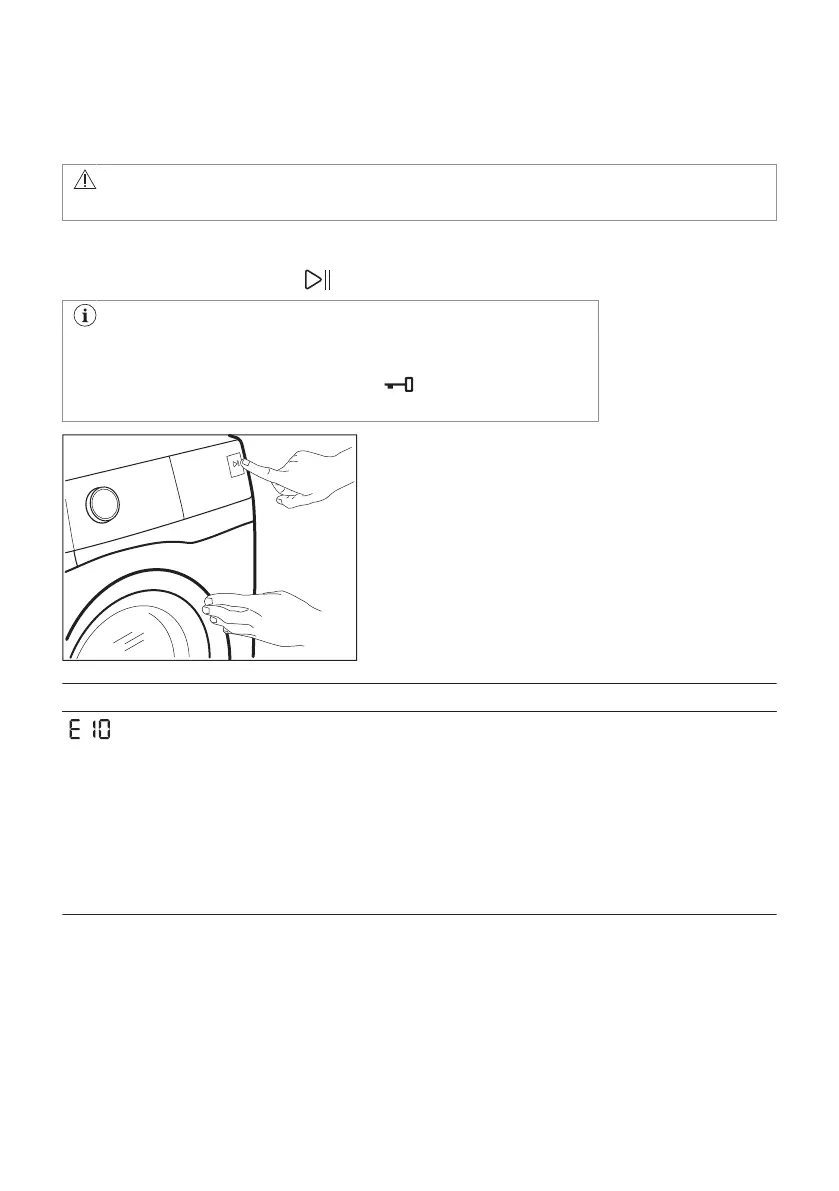 E 10